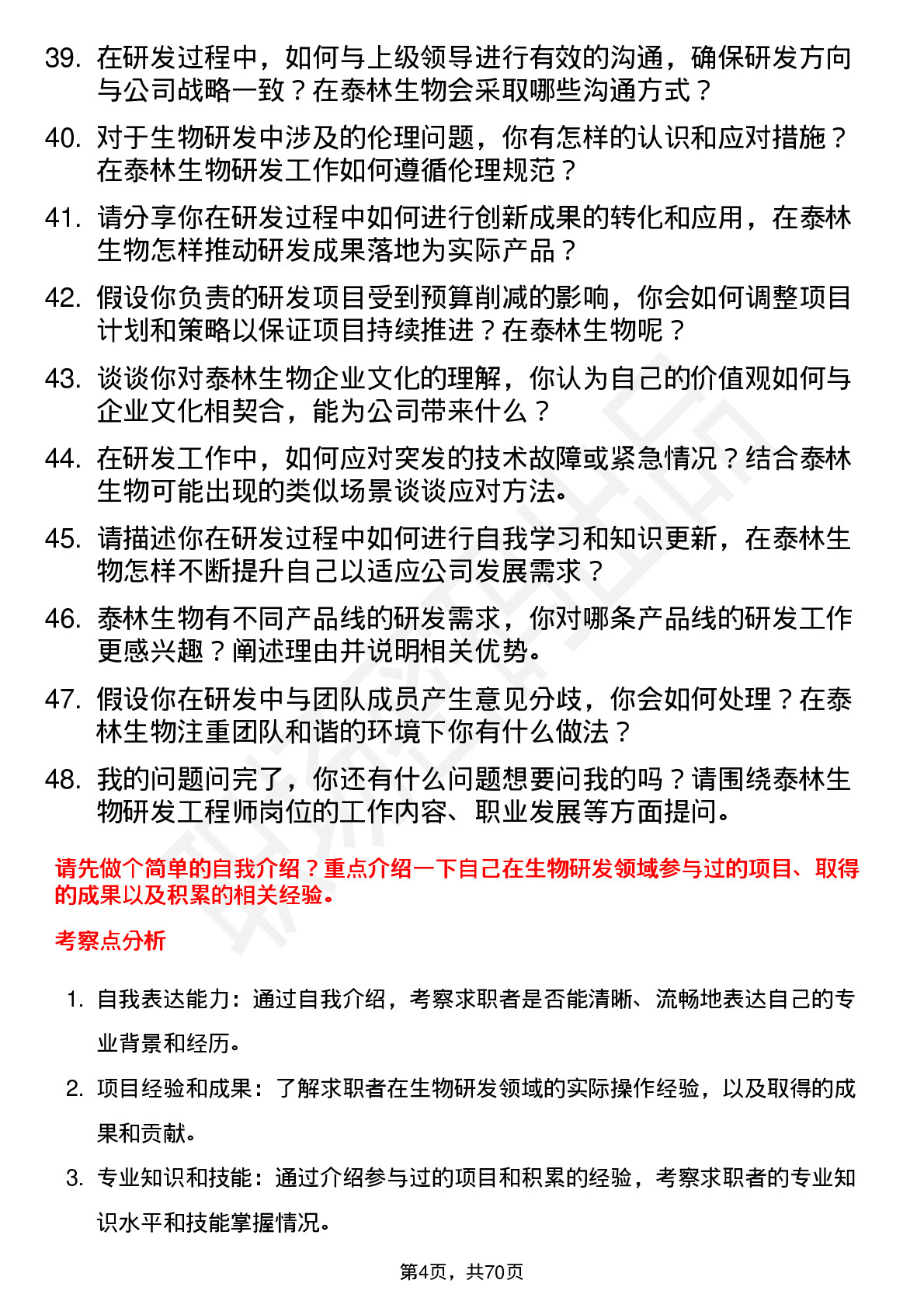 39. 在研发过程中，如何与上级领导进行有效的沟通，确保研发方向与公司战略一致？在泰林生物会采取哪些沟通方式？

40. 对于生物研发中涉及的伦理问题，你有怎样的认识和应对措施？在泰林生物研发工作如何遵循伦理规范？

41. 请分享你在研发过程中如何进行创新成果的转化和应用，在泰林生物怎样推动研发成果落地为实际产品？

42. 假设你负责的研发项目受到预算削减的影响，你会如何调整项目计划和策略以保证项目持续推进？在泰林生物呢？

43. 谈谈你对泰林生物企业文化的理解，你认为自己的价值观如何与企业文化相契合，能为公司带来什么？

44. 在研发工作中，如何应对突发的技术故障或紧急情况？结合泰林生物可能出现的类似场景谈谈应对方法。

45. 请描述你在研发过程中如何进行自我学习和知识更新，在泰林生物怎样不断提升自己以适应公司发展需求？

46. 泰林生物有不同产品线的研发需求，你对哪条产品线的研发工作更感兴趣？阐述理由并说明相关优势。

47. 假设你在研发中与团队成员产生意见分歧，你会如何处理？在泰林生物注重团队和谐的环境下你有什么做法？

48. 我的问题问完了，你还有什么问题想要问我的吗？请围绕泰林生物研发工程师岗位的工作内容、职业发展等方面提问。

请先做个简单的自我介绍？重点介绍一下自己在生物研发领域参与过的项目、取得的成果以及积累的相关经验。

考察点分析

1. 自我表达能力：通过自我介绍，考察求职者是否能清晰、流畅地表达自己的专业背景和经历。

2. 项目经验和成果：了解求职者在生物研发领域的实际操作经验，以及取得的成果和贡献。

3. 专业知识和技能：通过介绍参与过的项目和积累的经验，考察求职者的专业知识水平和技能掌握情况。

第4页，共70页